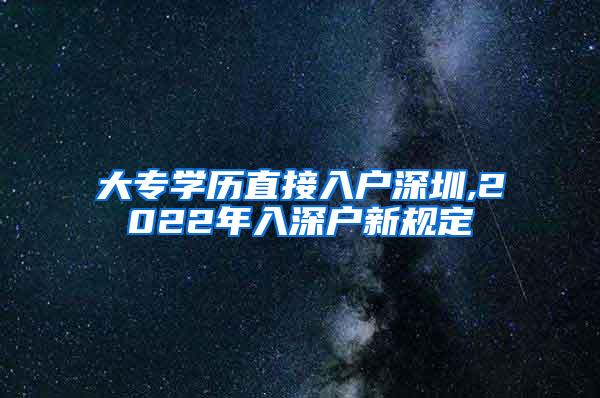 大专学历直接入户深圳,2022年入深户新规定